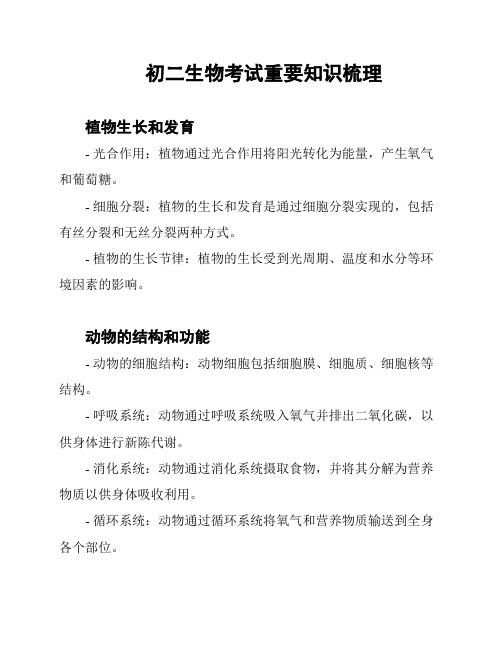 初二生物考试重要知识梳理

植物生长和发育

- 光合作用：植物通过光合作用将阳光转化为能量，产生氧气和葡萄糖。

- 细胞分裂：植物的生长和发育是通过细胞分裂实现的，包括有丝分裂和无丝分裂两种方式。

- 植物的生长节律：植物的生长受到光周期、温度和水分等环境因素的影响。

动物的结构和功能

- 动物的细胞结构：动物细胞包括细胞膜、细胞质、细胞核等结构。

- 呼吸系统：动物通过呼吸系统吸入氧气并排出二氧化碳，以供身体进行新陈代谢。

- 消化系统：动物通过消化系统摄取食物，并将其分解为营养物质以供身体吸收利用。

- 循环系统：动物通过循环系统将氧气和营养物质输送到全身各个部位。